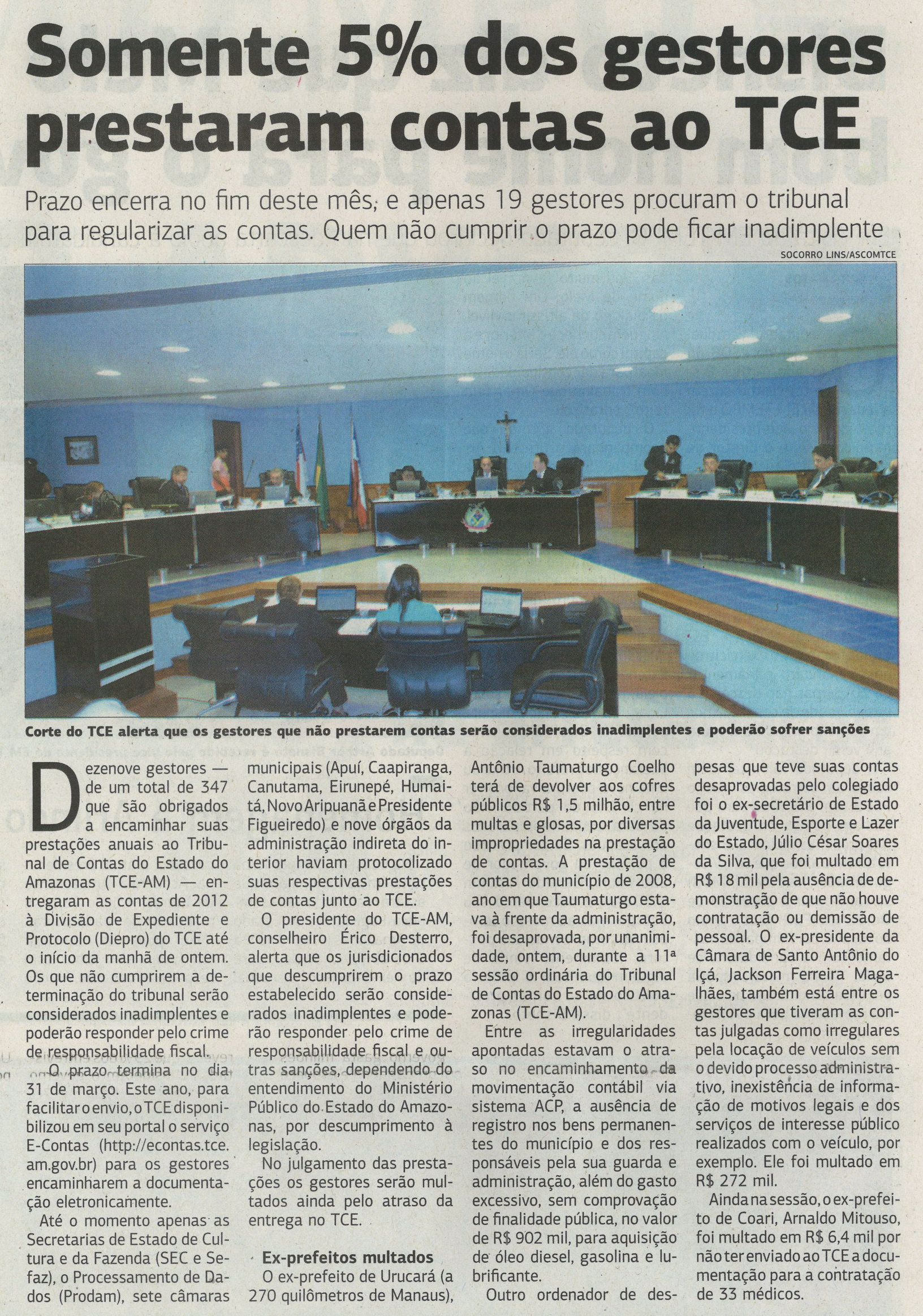 Somente 5% dos gestores prestaram contas ao TCE

Prazo encerra no fim deste mês, e apenas 19 gestores procuram o tribunal para regularizar as contas. Quem não cumprir o prazo pode ficar inadimplente

SOCORRO LINS/ASCOMTCE

Corte do TCE alerta que os gestores que não prestarem contas serão considerados inadimplentes e poderão sofrer sanções

Dezenove gestores — de um total de 347 que são obrigados a encaminhar suas prestações anuais ao Tribunal de Contas do Estado do Amazonas (TCE-AM) — entregaram as contas de 2012 à Divisão de Expediente e Protocolo (Diepro) do TCE até o início da manhã de ontem. Os que não cumprirem a determinação do tribunal serão considerados inadimplentes e poderão responder pelo crime de responsabilidade fiscal.

O prazo termina no dia 31 de março. Este ano, para facilitar o envio, o TCE disponibilizou em seu portal o serviço E-Contas (http://econtas.tce.am.gov.br) para os gestores encaminharem a documentação eletronicamente.

Até o momento apenas as Secretarias de Estado de Cultura e da Fazenda (SEC e Sefaz), o Processamento de Dados (Prodam), sete câmaras municipais (Apuí, Caapiranga, Canutama, Eirunepé, Humaitá, Novo Aripuanã e Presidente Figueiredo) e nove órgãos da administração indireta do interior haviam protocolizado suas respectivas prestações de contas junto ao TCE.

O presidente do TCE-AM, conselheiro Érico Desterro, alerta que os jurisdicionados que descumprirem o prazo estabelecido serão considerados inadimplentes e poderão responder pelo crime de responsabilidade fiscal e outras sanções, dependendo do entendimento do Ministério Público do Estado do Amazonas, por descumprimento à legislação.

No julgamento das prestações os gestores serão multados ainda pelo atraso da entrega no TCE.

Ex-prefeitos multados

O ex-prefeito de Urucará (a 270 quilômetros de Manaus), Antônio Taumaturgo Coelho terá de devolver aos cofres públicos R$ 1,5 milhão, entre multas e glosas, por diversas impropriedades na prestação de contas. A prestação de contas do município de 2008, ano em que Taumaturgo estava à frente da administração, foi desaprovada, por unanimidade, ontem, durante a 11ª sessão ordinária do Tribunal de Contas do Estado do Amazonas (TCE-AM).

Entre as irregularidades apontadas estavam o atraso no encaminhamento da movimentação contábil via sistema ACP, a ausência de registro nos bens permanentes do município e dos responsáveis pela sua guarda e administração, além do gasto excessivo, sem comprovação de finalidade pública, no valor de R$ 902 mil, para aquisição de óleo diesel, gasolina e lubrificante.

Outro ordenador de despesas que teve suas contas desaprovadas pelo colegiado foi o ex-secretário de Estado da Juventude, Esporte e Lazer do Estado, Júlio César Soares da Silva, que foi multado em R$ 18 mil pela ausência de demonstração de que não houve contratação ou demissão de pessoal. O ex-presidente da Câmara de Santo Antônio do Içá, Jackson Ferreira Magalhães, também está entre os gestores que tiveram as contas julgadas como irregulares pela locação de veículos sem o devido processo administrativo, inexistência de informação de motivos legais e dos serviços de interesse público realizados com o veículo, por exemplo. Ele foi multado em R$ 272 mil.

Ainda na sessão, o ex-prefeito de Coari, Arnaldo Mitouso, foi multado em R$ 6,4 mil por não ter enviado ao TCE a documentação para a contratação de 33 médicos.